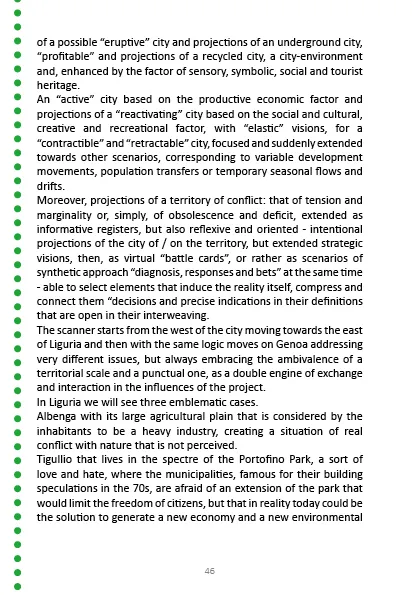 of a possible “eruptive” city and projections of an underground city, “profitable” and projections of a recycled city, a city-environment and, enhanced by the factor of sensory, symbolic, social and tourist heritage.
An “active” city based on the productive economic factor and projections of a “reactivating” city based on the social and cultural, creative and recreational factor, with “elastic” visions, for a “contractible” and “retractable” city, focused and suddenly extended towards other scenarios, corresponding to variable development movements, population transfers or temporary seasonal flows and drifts.
Moreover, projections of a territory of conflict: that of tension and marginality or, simply, of obsolescence and deficit, extended as informative registers, but also reflexive and oriented - intentional projections of the city of / on the territory, but extended strategic visions, then, as virtual “battle cards”, or rather as scenarios of synthetic approach “diagnosis, responses and bets” at the same time - able to select elements that induce the reality itself, compress and connect them “decisions and precise indications in their definitions that are open in their interweaving.
The scanner starts from the west of the city moving towards the east of Liguria and then with the same logic moves on Genoa addressing very different issues, but always embracing the ambivalence of a territorial scale and a punctual one, as a double engine of exchange and interaction in the influences of the project.
In Liguria we will see three emblematic cases.
Albenga with its large agricultural plain that is considered by the inhabitants to be a heavy industry, creating a situation of real conflict with nature that is not perceived.
Tigullio that lives in the spectre of the Portofino Park, a sort of love and hate, where the municipalities, famous for their building speculations in the 70s, are afraid of an extension of the park that would limit the freedom of citizens, but that in reality today could be the solution to generate a new economy and a new environmental

46